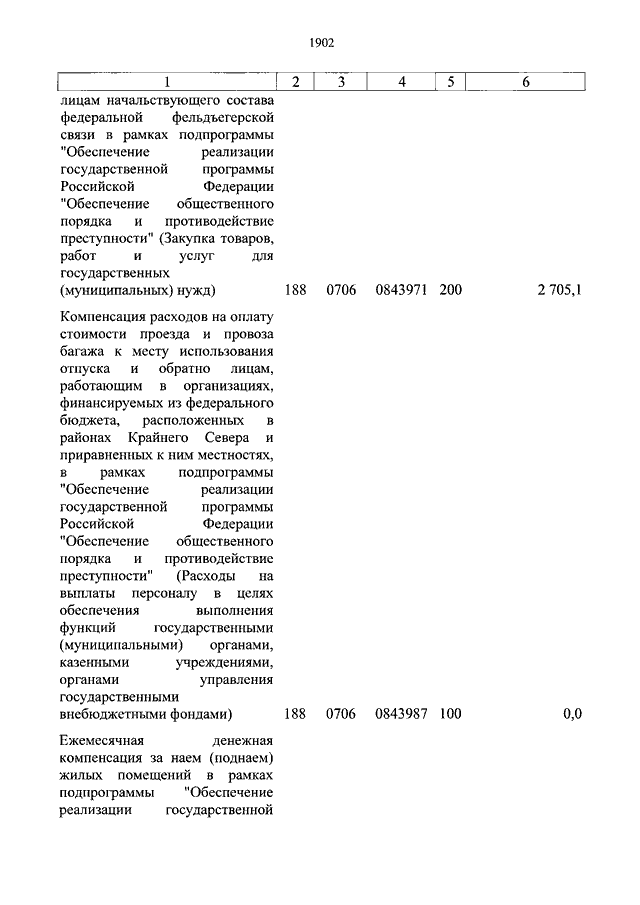 1902

| 1 | 2 | 3 | 4 | 5 | 6 |
|---|---|---|---|---|---|
| лицам начальствующего состава федеральной фельдъегерской связи в рамках подпрограммы "Обеспечение реализации государственной программы Российской Федерации "Обеспечение общественного порядка и противодействие преступности" (Закупка товаров, работ и услуг для государственных (муниципальных) нужд) | 188 | 0706 | 0843971 | 200 | 2 705,1 |
| Компенсация расходов на оплату стоимости проезда и провоза багажа к месту использования отпуска и обратно лицам, работающим в организациях, финансируемых из федерального бюджета, расположенных в районах Крайнего Севера и приравненных к ним местностях, в рамках подпрограммы "Обеспечение реализации государственной программы Российской Федерации "Обеспечение общественного порядка и противодействие преступности" (Расходы на выплаты персоналу в целях обеспечения выполнения функций государственными (муниципальными) органами, казенными учреждениями, органами управления государственными внебюджетными фондами) | 188 | 0706 | 0843987 | 100 | 0,0 |
| Ежемесячная денежная компенсация за наем (поднаем) жилых помещений в рамках подпрограммы "Обеспечение реализации государственной | | | | | |